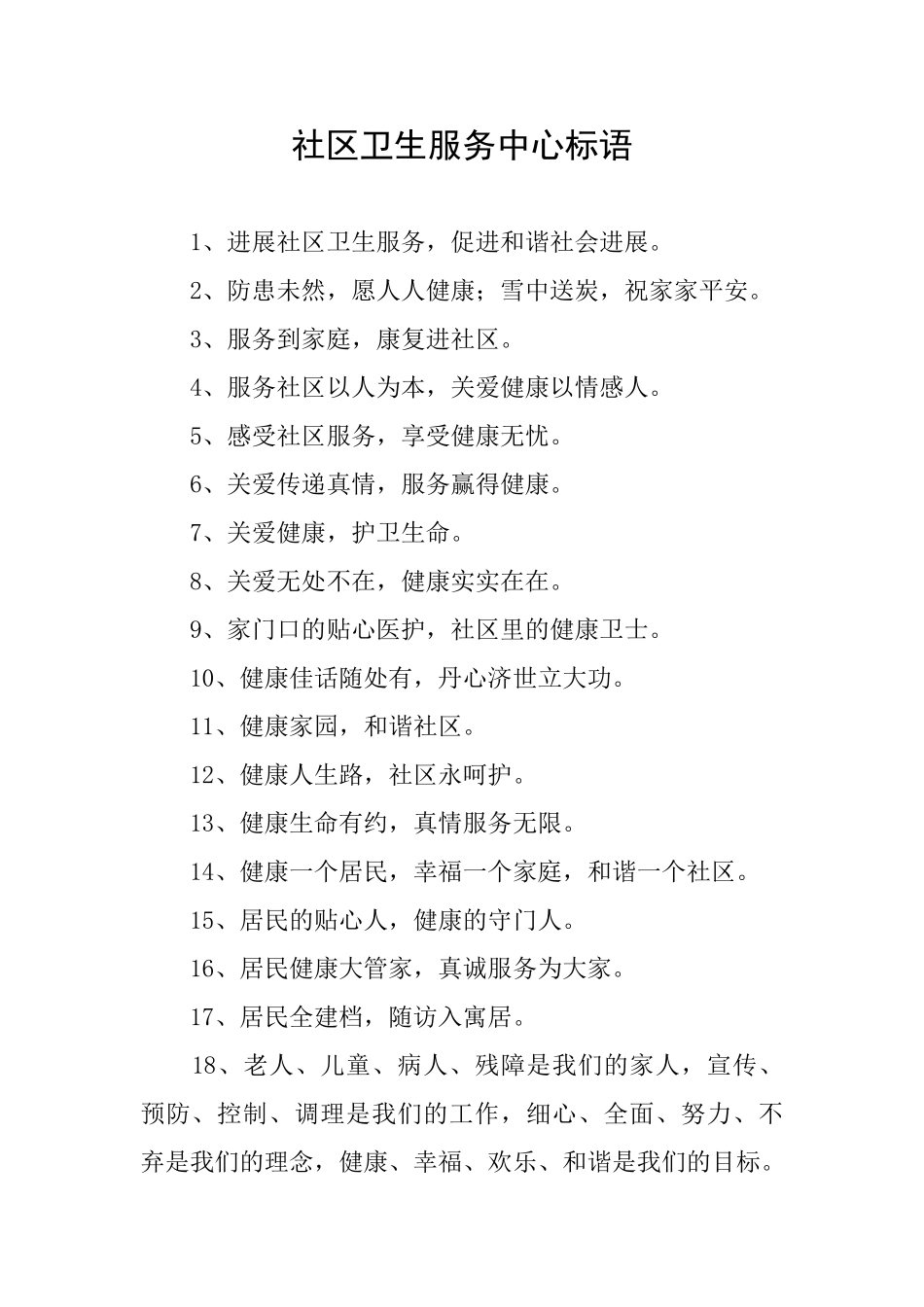 社区卫生服务中心标语

1、进展社区卫生服务，促进和谐社会进展。

2、防患未然，愿人人健康；雪中送炭，祝家家平安。

3、服务到家庭，康复进社区。

4、服务社区以人为本，关爱健康以情感人。

5、感受社区服务，享受健康无忧。

6、关爱传递真情，服务赢得健康。

7、关爱健康，护卫生命。

8、关爱无处不在，健康实实在在。

9、家门口的贴心医护，社区里的健康卫士。

10、健康佳话随处有，丹心济世立大功。

11、健康家园，和谐社区。

12、健康人生路，社区永呵护。

13、健康生命有约，真情服务无限。

14、健康一个居民，幸福一个家庭，和谐一个社区。

15、居民的贴心人，健康的守门人。

16、居民健康大管家，真诚服务为大家。

17、居民全建档，随访入寓居。

18、老人、儿童、病人、残障是我们的家人，宣传、预防、控制、调理是我们的工作，细心、全面、努力、不弃是我们的理念，健康、幸福、欢乐、和谐是我们的目标。